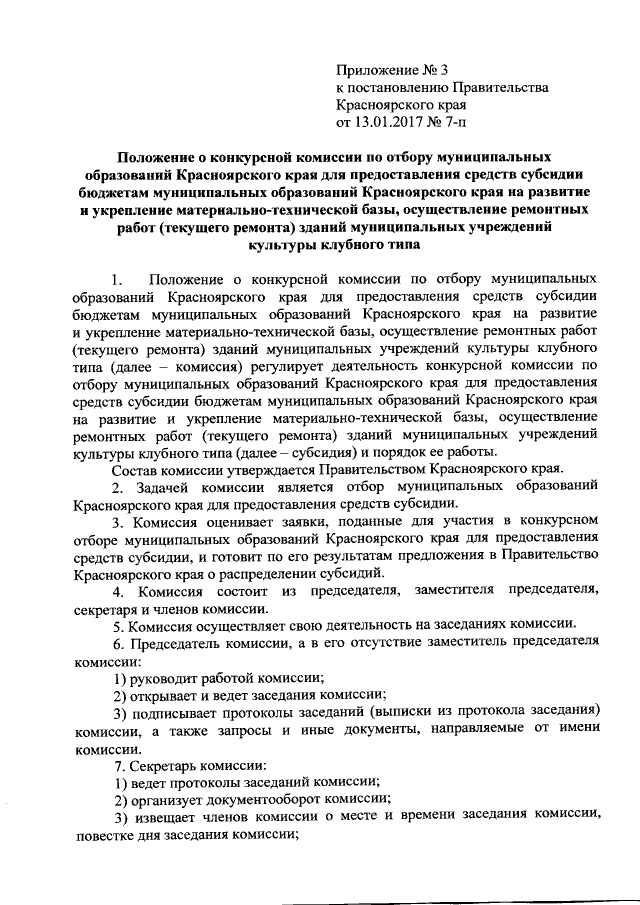 Приложение № 3
к постановлению Правительства
Красноярского края
от 13.01.2017 № 7-п

Положение о конкурсной комиссии по отбору муниципальных образований Красноярского края для предоставления средств субсидии бюджетам муниципальных образований Красноярского края на развитие и укрепление материально-технической базы, осуществление ремонтных работ (текущего ремонта) зданий муниципальных учреждений культуры клубного типа

1. Положение о конкурсной комиссии по отбору муниципальных образований Красноярского края для предоставления средств субсидии бюджетам муниципальных образований Красноярского края на развитие и укрепление материально-технической базы, осуществление ремонтных работ (текущего ремонта) зданий муниципальных учреждений культуры клубного типа (далее – комиссия) регулирует деятельность конкурсной комиссии по отбору муниципальных образований Красноярского края для предоставления средств субсидии бюджетам муниципальных образований Красноярского края на развитие и укрепление материально-технической базы, осуществление ремонтных работ (текущего ремонта) зданий муниципальных учреждений культуры клубного типа (далее – субсидия) и порядок ее работы.

Состав комиссии утверждается Правительством Красноярского края.

2. Задачей комиссии является отбор муниципальных образований Красноярского края для предоставления средств субсидии.

3. Комиссия оценивает заявки, поданные для участия в конкурсном отборе муниципальных образований Красноярского края для предоставления средств субсидии, и готовит по его результатам предложения в Правительство Красноярского края о распределении субсидий.

4. Комиссия состоит из председателя, заместителя председателя, секретаря и членов комиссии.

5. Комиссия осуществляет свою деятельность на заседаниях комиссии.

6. Председатель комиссии, а в его отсутствие заместитель председателя комиссии:

1) руководит работой комиссии;

2) открывает и ведет заседания комиссии;

3) подписывает протоколы заседаний (выписки из протокола заседания) комиссии, а также запросы и иные документы, направляемые от имени комиссии.

7. Секретарь комиссии:

1) ведет протоколы заседаний комиссии;

2) организует документооборот комиссии;

3) извещает членов комиссии о месте и времени заседания комиссии, повестке дня заседания комиссии;